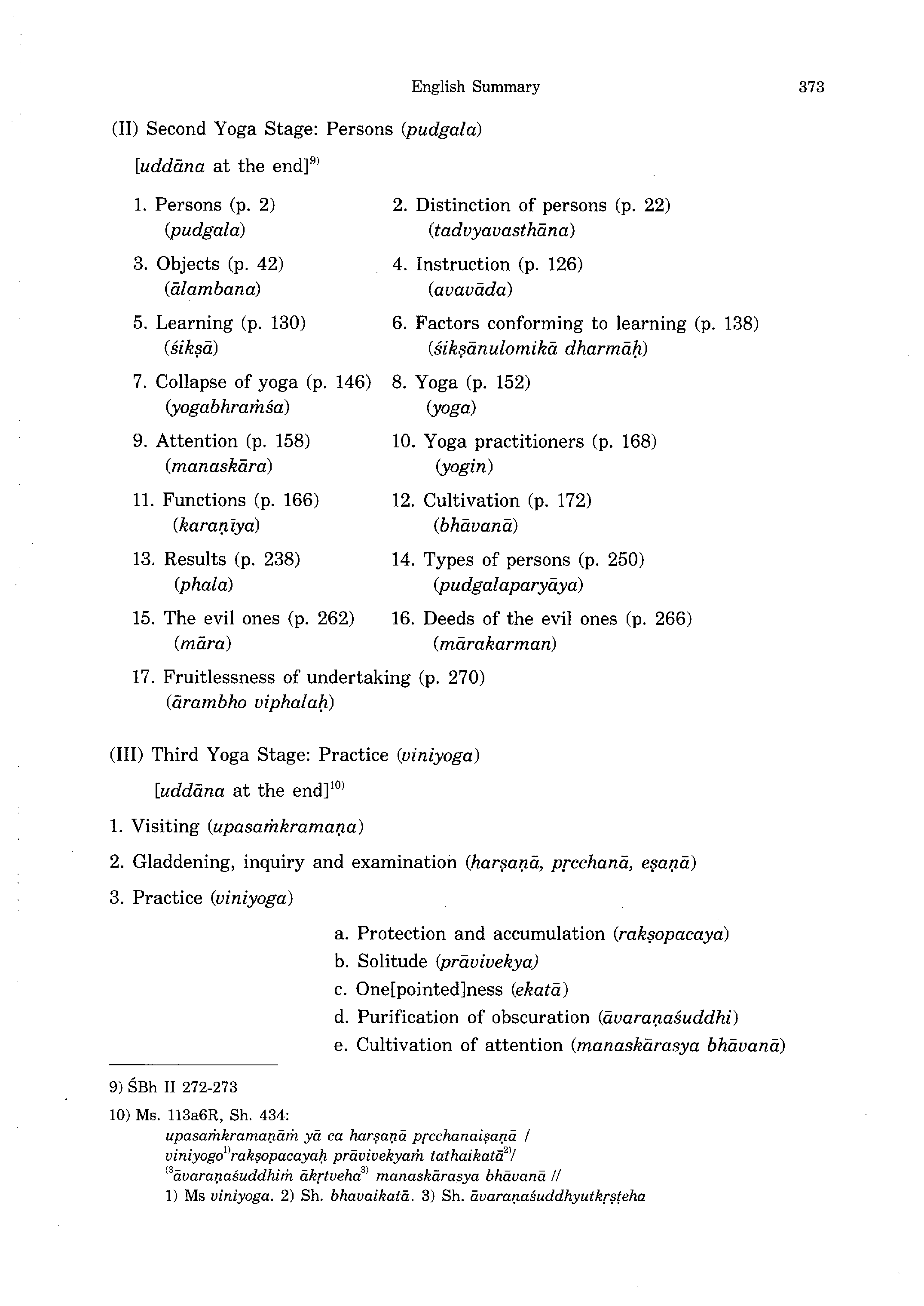 English Summary 373

(II) Second Yoga Stage: Persons (pudgala)

[uddāna at the end]$^{9)}$

1. Persons (p. 2) (pudgala)

2. Distinction of persons (p. 22) (tadvyavasthāna)

3. Objects (p. 42) (ālambana)

4. Instruction (p. 126) (avavāda)

5. Learning (p. 130) (śikṣā)

6. Factors conforming to learning (p. 138) (śikṣānulomikā dharmāḥ)

7. Collapse of yoga (p. 146) (yogabhraṁśa)

8. Yoga (p. 152) (yoga)

9. Attention (p. 158) (manaskāra)

10. Yoga practitioners (p. 168) (yogin)

11. Functions (p. 166) (karaṇīya)

12. Cultivation (p. 172) (bhāvanā)

13. Results (p. 238) (phala)

14. Types of persons (p. 250) (pudgalaparyāya)

15. The evil ones (p. 262) (māra)

16. Deeds of the evil ones (p. 266) (mārakarman)

17. Fruitlessness of undertaking (p. 270) (ārambho viphalaḥ)

(III) Third Yoga Stage: Practice (viniyoga)

[uddāna at the end]$^{10)}$

1. Visiting (upasaṁkramaṇa)

2. Gladdening, inquiry and examination (harṣaṇā, pṛcchanā, eṣaṇā)

3. Practice (viniyoga)

a. Protection and accumulation (rakṣopacaya)
b. Solitude (prāvivekya)
c. One[pointed]ness (ekatā)
d. Purification of obscuration (āvaraṇaśuddhi)
e. Cultivation of attention (manaskārasya bhāvanā)

9) ŚBh II 272-273

10) Ms. 113a6R, Sh. 434:
upasaṁkramaṇāṁ yā ca harṣaṇā pṛcchanaiṣaṇā /
viniyogo$^{1)}$rakṣopacayaḥ prāvivekyaṁ tathaikatā$^{2)}$/
$^{(3}$āvaraṇaśuddhiṁ ākṛtveha$^{3)}$ manaskārasya bhāvanā //
1) Ms viniyoga. 2) Sh. bhavaikatā. 3) Sh. āvaraṇaśuddhyutkṛṣṭeha